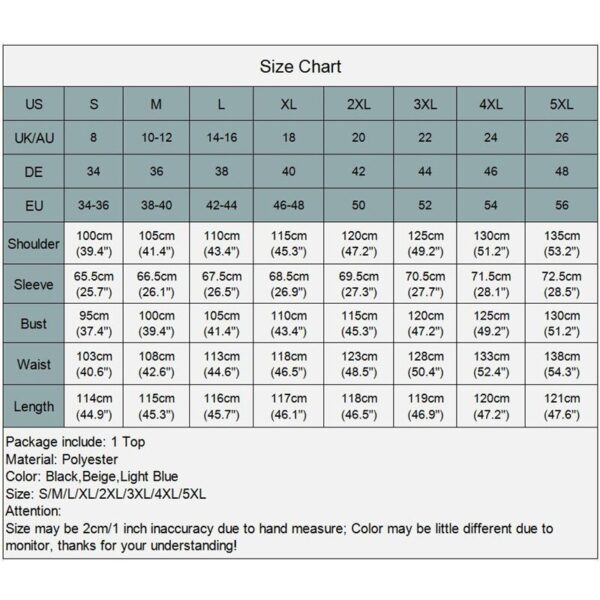 Size Chart

| US | S | M | L | XL | 2XL | 3XL | 4XL | 5XL |
|---|---|---|---|---|---|---|---|---|
| UK/AU | 8 | 10-12 | 14-16 | 18 | 20 | 22 | 24 | 26 |
| DE | 34 | 36 | 38 | 40 | 42 | 44 | 46 | 48 |
| EU | 34-36 | 38-40 | 42-44 | 46-48 | 50 | 52 | 54 | 56 |
| Shoulder | 100cm (39.4") | 105cm (41.4") | 110cm (43.4") | 115cm (45.3") | 120cm (47.2") | 125cm (49.2") | 130cm (51.2") | 135cm (53.2") |
| Sleeve | 65.5cm (25.7") | 66.5cm (26.1") | 67.5cm (26.5") | 68.5cm (26.9") | 69.5cm (27.3") | 70.5cm (27.7") | 71.5cm (28.1") | 72.5cm (28.5") |
| Bust | 95cm (37.4") | 100cm (39.4") | 105cm (41.4") | 110cm (43.4") | 115cm (45.3") | 120cm (47.2") | 125cm (49.2") | 130cm (51.2") |
| Waist | 103cm (40.6") | 108cm (42.6") | 113cm (44.6") | 118cm (46.5") | 123cm (48.5") | 128cm (50.4") | 133cm (52.4") | 138cm (54.3") |
| Length | 114cm (44.9") | 115cm (45.3") | 116cm (45.7") | 117cm (46.1") | 118cm (46.5") | 119cm (46.9") | 120cm (47.2") | 121cm (47.6") |

Package include: 1 Top
Material: Polyester
Color: Black,Beige,Light Blue
Size: S/M/L/XL/2XL/3XL/4XL/5XL
Attention:
Size may be 2cm/1 inch inaccuracy due to hand measure; Color may be little different due to monitor, thanks for your understanding!